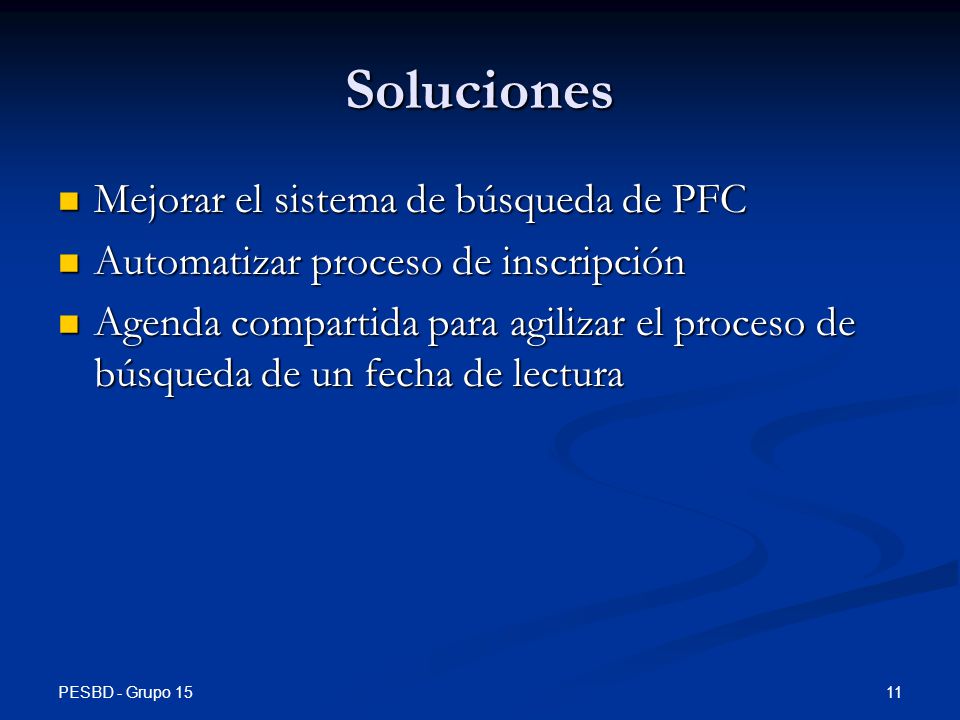 Soluciones

- Mejorar el sistema de búsqueda de PFC
- Automatizar proceso de inscripción
- Agenda compartida para agilizar el proceso de búsqueda de un fecha de lectura

PESBD - Grupo 15

11